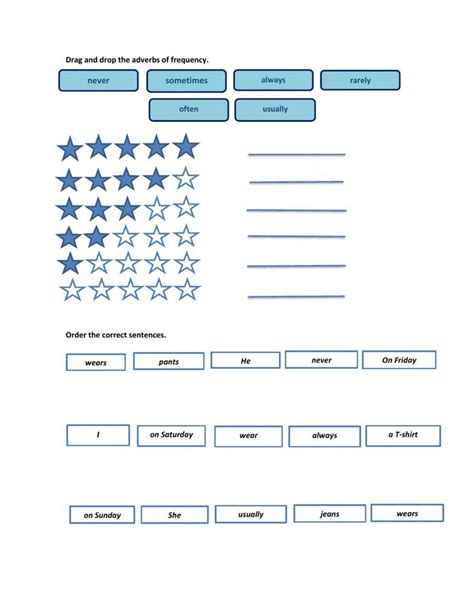 Drag and drop the adverbs of frequency.

never
sometimes
always
rarely
often
usually

Order the correct sentences.

wears
pants
He
never
On Friday

I
on Saturday
wear
always
a T-shirt

on Sunday
She
usually
jeans
wears